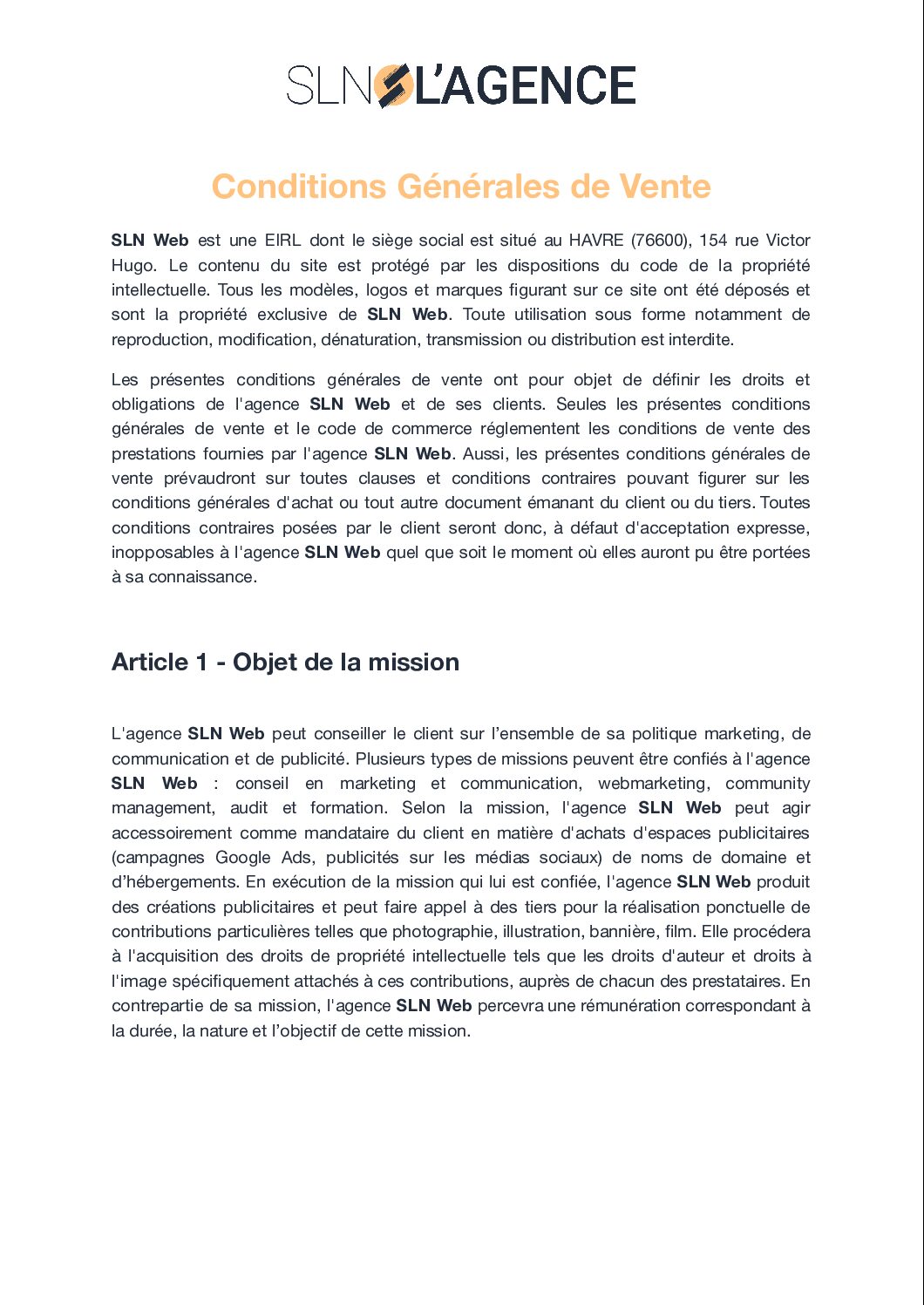 SLN L'AGENCE

Conditions Générales de Vente

SLN Web est une EIRL dont le siège social est situé au HAVRE (76600), 154 rue Victor Hugo. Le contenu du site est protégé par les dispositions du code de la propriété intellectuelle. Tous les modèles, logos et marques figurant sur ce site ont été déposés et sont la propriété exclusive de SLN Web. Toute utilisation sous forme notamment de reproduction, modification, dénaturation, transmission ou distribution est interdite.

Les présentes conditions générales de vente ont pour objet de définir les droits et obligations de l'agence SLN Web et de ses clients. Seules les présentes conditions générales de vente et le code de commerce réglementent les conditions de vente des prestations fournies par l'agence SLN Web. Aussi, les présentes conditions générales de vente prévaudront sur toutes clauses et conditions contraires pouvant figurer sur les conditions générales d'achat ou tout autre document émanant du client ou du tiers. Toutes conditions contraires posées par le client seront donc, à défaut d'acceptation expresse, inopposables à l'agence SLN Web quel que soit le moment où elles auront pu être portées à sa connaissance.

Article 1 - Objet de la mission

L'agence SLN Web peut conseiller le client sur l'ensemble de sa politique marketing, de communication et de publicité. Plusieurs types de missions peuvent être confiés à l'agence SLN Web : conseil en marketing et communication, webmarketing, community management, audit et formation. Selon la mission, l'agence SLN Web peut agir accessoirement comme mandataire du client en matière d'achats d'espaces publicitaires (campagnes Google Ads, publicités sur les médias sociaux) de noms de domaine et d'hébergements. En exécution de la mission qui lui est confiée, l'agence SLN Web produit des créations publicitaires et peut faire appel à des tiers pour la réalisation ponctuelle de contributions particulières telles que photographie, illustration, bannière, film. Elle procédera à l'acquisition des droits de propriété intellectuelle tels que les droits d'auteur et droits à l'image spécifiquement attachés à ces contributions, auprès de chacun des prestataires. En contrepartie de sa mission, l'agence SLN Web percevra une rémunération correspondant à la durée, la nature et l'objectif de cette mission.